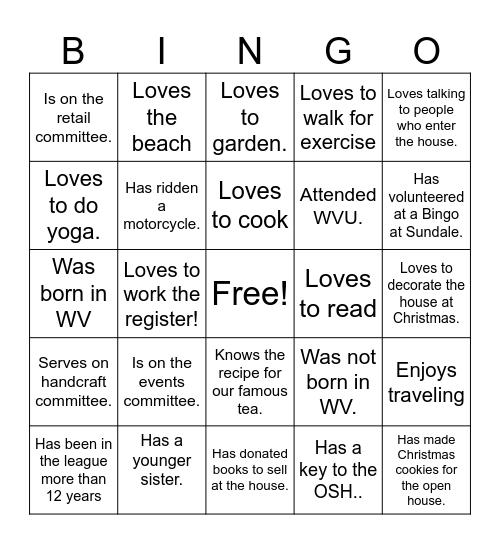 | B | I | N | G | O |
|---|---|---|---|---|
| Is on the retail committee. | Loves the beach | Loves to garden. | Loves to walk for exercise | Loves talking to people who enter the house. |
| Loves to do yoga. | Has ridden a motorcycle. | Loves to cook | Attended WVU. | Has volunteered at a Bingo at Sundale. |
| Was born in WV | Loves to work the register! | Free! | Loves to read | Loves to decorate the house at Christmas. |
| Serves on handcraft committee. | Is on the events committee. | Knows the recipe for our famous tea. | Was not born in WV. | Enjoys traveling |
| Has been in the league more than 12 years | Has a younger sister. | Has donated books to sell at the house. | Has a key to the OSH.. | Has made Christmas cookies for the open house. |